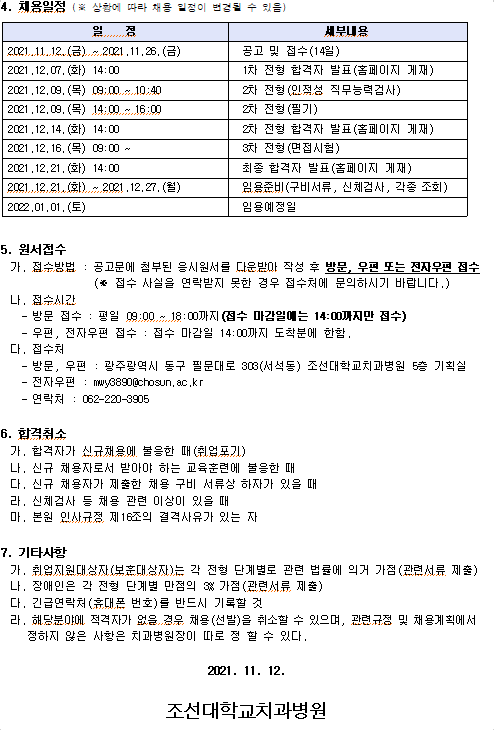 4. 채용일정 (※ 상황에 따라 채용 일정이 변경될 수 있음)

| 일 정 | 세부내용 |
|---|---|
| 2021.11.12.(금) ~ 2021.11.26.(금) | 공고 및 접수(14일) |
| 2021.12.07.(화) 14:00 | 1차 전형 합격자 발표(홈페이지 게재) |
| 2021.12.09.(목) 09:00 ~ 10:40 | 2차 전형(인적성 직무능력검사) |
| 2021.12.09.(목) 14:00 ~ 16:00 | 2차 전형(필기) |
| 2021.12.14.(화) 14:00 | 2차 전형 합격자 발표(홈페이지 게재) |
| 2021.12.16.(목) 09:00 ~ | 3차 전형(면접시험) |
| 2021.12.21.(화) 14:00 | 최종 합격자 발표(홈페이지 게재) |
| 2021.12.21.(화) ~ 2021.12.27.(월) | 임용준비(구비서류, 신체검사, 각종 조회) |
| 2022.01.01.(토) | 임용예정일 |

5. 원서접수
가. 접수방법 : 공고문에 첨부된 응시원서를 다운받아 작성 후 방문, 우편 또는 전자우편 접수
(※ 접수 사실을 연락받지 못한 경우 접수처에 문의하시기 바랍니다.)
나. 접수시간
- 방문 접수 : 평일 09:00 ~ 18:00까지 (접수 마감일에는 14:00까지만 접수)
- 우편, 전자우편 접수 : 접수 마감일 14:00까지 도착분에 한함.
다. 접수처
- 방문, 우편 : 광주광역시 동구 필문대로 303(서석동) 조선대학교치과병원 5층 기획실
- 전자우편 : mwy3890@chosun.ac.kr
- 연락처 : 062-220-3905

6. 합격취소
가. 합격자가 신규채용에 불응한 때(취업포기)
나. 신규 채용자로서 받아야 하는 교육훈련에 불응한 때
다. 신규 채용자가 제출한 채용 구비 서류상 하자가 있을 때
라. 신체검사 등 채용 관련 이상이 있을 때
마. 본원 인사규정 제16조의 결격사유가 있는 자

7. 기타사항
가. 취업지원대상자(보훈대상자)는 각 전형 단계별로 관련 법률에 의거 가점(관련서류 제출)
나. 장애인은 각 전형 단계별 만점의 3% 가점(관련서류 제출)
다. 긴급연락처(휴대폰 번호)를 반드시 기록할 것
라. 해당분야에 적격자가 없을 경우 채용(선발)을 취소할 수 있으며, 관련규정 및 채용계획에서 정하지 않은 사항은 치과병원장이 따로 정 할 수 있다.

2021. 11. 12.

조선대학교치과병원